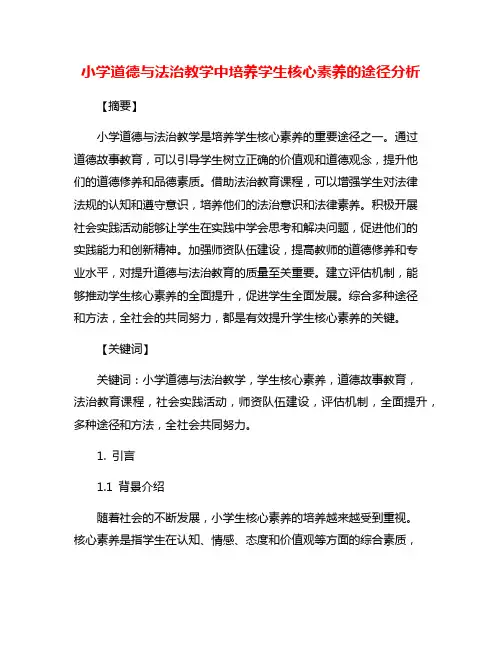 小学道德与法治教学中培养学生核心素养的途径分析

【摘要】

小学道德与法治教学是培养学生核心素养的重要途径之一。通过道德故事教育，可以引导学生树立正确的价值观和道德观念，提升他们的道德修养和品德素质。借助法治教育课程，可以增强学生对法律法规的认知和遵守意识，培养他们的法治意识和法律素养。积极开展社会实践活动能够让学生在实践中学会思考和解决问题，促进他们的实践能力和创新精神。加强师资队伍建设，提高教师的道德修养和专业水平，对提升道德与法治教育的质量至关重要。建立评估机制，能够推动学生核心素养的全面提升，促进学生全面发展。综合多种途径和方法，全社会的共同努力，都是有效提升学生核心素养的关键。

【关键词】

关键词：小学道德与法治教学，学生核心素养，道德故事教育，法治教育课程，社会实践活动，师资队伍建设，评估机制，全面提升，多种途径和方法，全社会共同努力。

1. 引言

1.1 背景介绍

随着社会的不断发展，小学生核心素养的培养越来越受到重视。核心素养是指学生在认知、情感、态度和价值观等方面的综合素质，